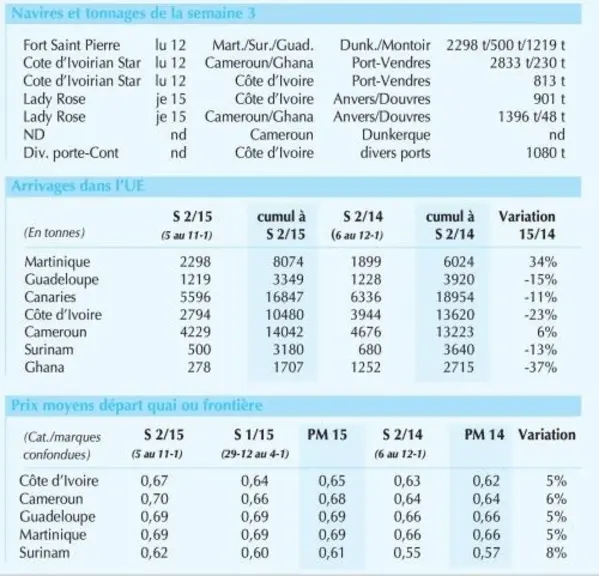 Navires et tonnages de la semaine 3

| Fort Saint Pierre | lu 12 | Mart./Sur./Guad. | Dunk./Montoir | 2298 t/500 t/1219 t |
|---|---|---|---|---|
| Cote d'Ivoirian Star | lu 12 | Cameroun/Ghana | Port-Vendres | 2833 t/230 t |
| Cote d'Ivoirian Star | lu 12 | Côte d'Ivoire | Port-Vendres | 813 t |
| Lady Rose | je 15 | Côte d'Ivoire | Anvers/Douvres | 901 t |
| Lady Rose | je 15 | Cameroun/Ghana | Anvers/Douvres | 1396 t/48 t |
| ND | nd | Cameroun | Dunkerque | nd |
| Div. porte-Cont | nd | Côte d'Ivoire | divers ports | 1080 t |

Arrivages dans l'UE

| (En tonnes) | S 2/15 (5 au 11-1) | cumul à S 2/15 | S 2/14 (6 au 12-1) | cumul à S 2/14 | Variation 15/14 |
|---|---|---|---|---|---|
| Martinique | 2298 | 8074 | 1899 | 6024 | 34% |
| Guadeloupe | 1219 | 3349 | 1228 | 3920 | -15% |
| Canaries | 5596 | 16847 | 6336 | 18954 | -11% |
| Côte d'Ivoire | 2794 | 10480 | 3944 | 13620 | -23% |
| Cameroun | 4229 | 14042 | 4676 | 13223 | 6% |
| Surinam | 500 | 3180 | 680 | 3640 | -13% |
| Ghana | 278 | 1707 | 1252 | 2715 | -37% |

Prix moyens départ quai ou frontière

| (Cat./marques confondues) | S 2/15 (5 au 11-1) | S 1/15 (29-12 au 4-1) | PM 15 | S 2/14 (6 au 12-1) | PM 14 | Variation |
|---|---|---|---|---|---|---|
| Côte d'Ivoire | 0,67 | 0,64 | 0,65 | 0,63 | 0,62 | 5% |
| Cameroun | 0,70 | 0,66 | 0,68 | 0,64 | 0,64 | 6% |
| Guadeloupe | 0,69 | 0,69 | 0,69 | 0,66 | 0,66 | 5% |
| Martinique | 0,69 | 0,69 | 0,69 | 0,66 | 0,66 | 5% |
| Surinam | 0,62 | 0,60 | 0,61 | 0,55 | 0,57 | 8% |